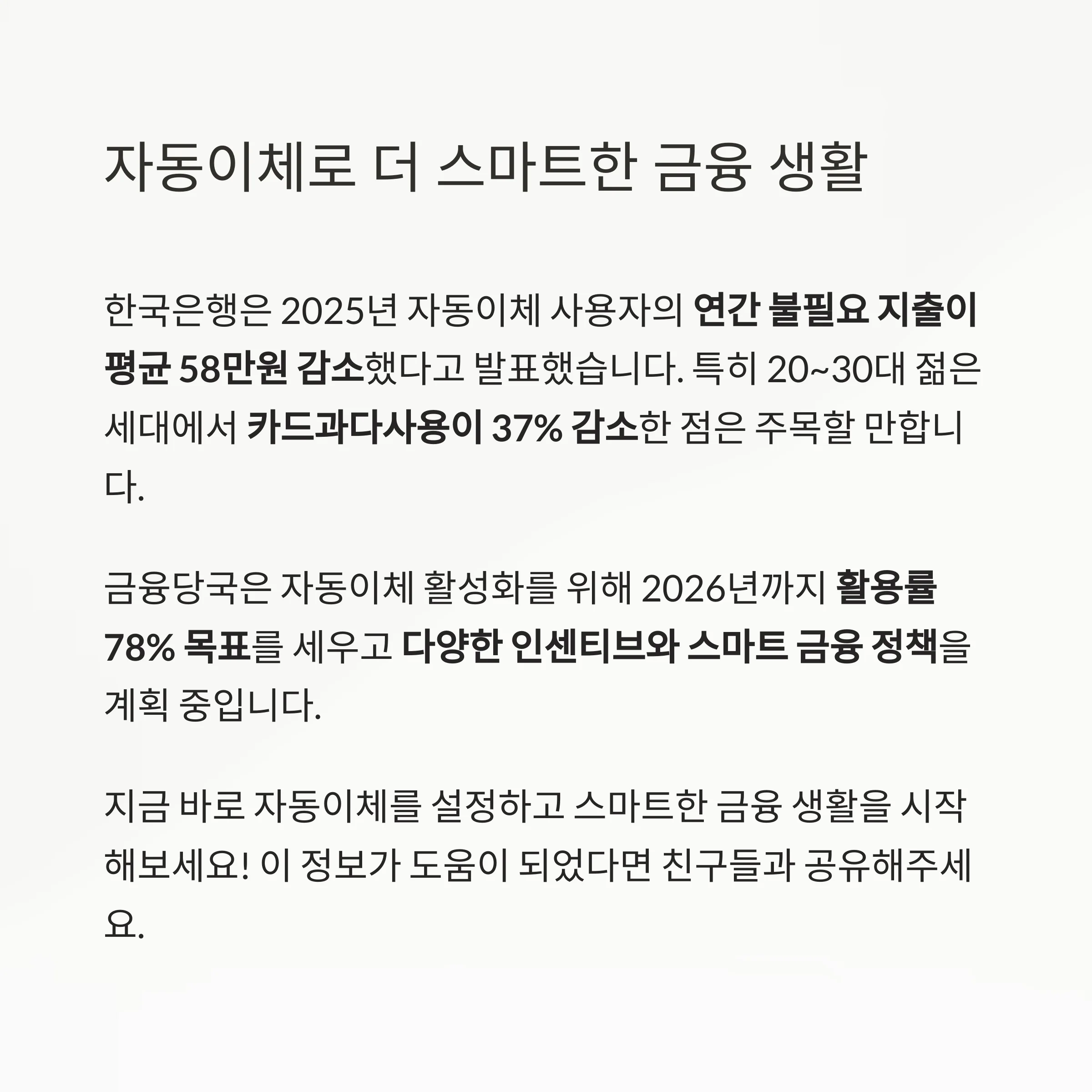 자동이체로 더 스마트한 금융 생활

한국은행은 2025년 자동이체 사용자의 연간 불필요 지출이 평균 58만원 감소했다고 발표했습니다. 특히 20~30대 젊은 세대에서 카드과다사용이 37% 감소한 점은 주목할 만합니다.

금융당국은 자동이체 활성화를 위해 2026년까지 활용률 78% 목표를 세우고 다양한 인센티브와 스마트 금융 정책을 계획 중입니다.

지금 바로 자동이체를 설정하고 스마트한 금융 생활을 시작해보세요! 이 정보가 도움이 되었다면 친구들과 공유해주세요.